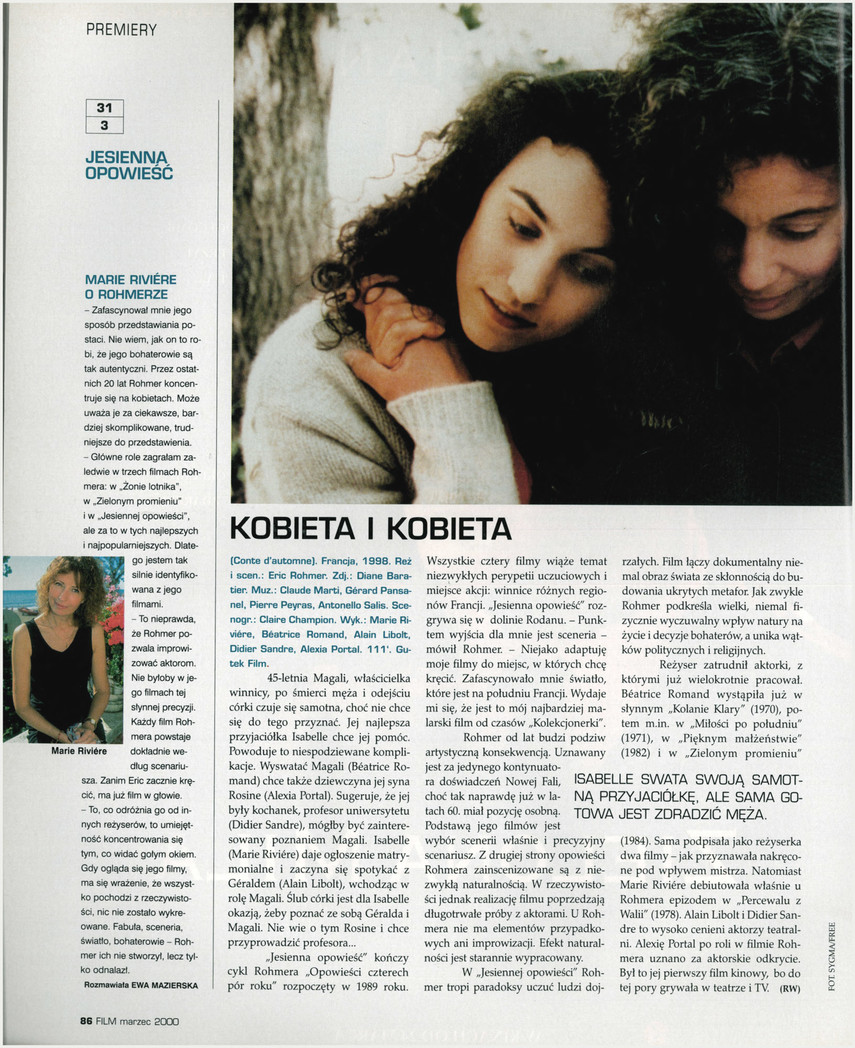 PREMIERY

31
3

JESIENNA OPOWIEŚĆ

MARIE RIVIÉRE O ROHMERZE

– Zafascynował mnie jego sposób przedstawiania postaci. Nie wiem, jak on to robi, że jego bohaterowie są tak autentyczni. Przez ostatnich 20 lat Rohmer koncentruje się na kobietach. Może uważa je za ciekawsze, bardziej skomplikowane, trudniejsze do przedstawienia.

– Główne role zagrałam zaledwie w trzech filmach Rohmera: w „Żonie lotnika", w „Zielonym promieniu" i w „Jesiennej opowieści", ale za to w tych najlepszych i najpopularniejszych. Dlatego jestem tak silnie identyfikowana z jego filmami.

– To nieprawda, że Rohmer pozwala improwizować aktorom. Nie byłoby w jego filmach tej słynnej precyzji. Każdy film Rohmera powstaje dokładnie według scenariusza. Zanim Eric zacznie kręcić, ma już film w głowie.

– To, co odróżnia go od innych reżyserów, to umiejętność koncentrowania się tym, co widać gołym okiem. Gdy ogląda się jego filmy, ma się wrażenie, że wszystko pochodzi z rzeczywistości, nic nie zostało wykreowane. Fabuła, sceneria, światło, bohaterowie – Rohmer ich nie stworzył, lecz tylko odnalazł.

Rozmawiała EWA MAZIERSKA

Marie Riviére

KOBIETA I KOBIETA

(Conte d'automne). Francja, 1998. Reż i scen.: Eric Rohmer. Zdj.: Diane Baratier. Muz.: Claude Marti, Gérard Pansanel, Pierre Peyras, Antonello Salis. Scenogr.: Claire Champion. Wyk.: Marie Riviére, Béatrice Romand, Alain Libolt, Didier Sandre, Alexia Portal. 111'. Gutek Film.

45-letnia Magali, właścicielka winnicy, po śmierci męża i odejściu córki czuje się samotna, choć nie chce się do tego przyznać. Jej najlepsza przyjaciółka Isabelle chce jej pomóc. Powoduje to niespodziewane komplikacje. Wyswatać Magali (Béatrice Romand) chce także dziewczyna jej syna Rosine (Alexia Portal). Sugeruje, że jej były kochanek, profesor uniwersytetu (Didier Sandre), mógłby być zainteresowany poznaniem Magali. Isabelle (Marie Riviére) daje ogłoszenie matrymonialne i zaczyna się spotykać z Géraldem (Alain Libolt), wchodząc w rolę Magali. Ślub córki jest dla Isabelle okazją, żeby poznać ze sobą Géralda i Magali. Nie wie o tym Rosine i chce przyprowadzić profesora...

„Jesienna opowieść" kończy cykl Rohmera „Opowieści czterech pór roku" rozpoczęty w 1989 roku. Wszystkie cztery filmy wiąże temat niezwykłych perypetii uczuciowych i miejsce akcji: winnice różnych regionów Francji. „Jesienna opowieść" rozgrywa się w dolinie Rodanu. – Punktem wyjścia dla mnie jest sceneria – mówił Rohmer. – Niejako adaptuję moje filmy do miejsc, w których chcę kręcić. Zafascynowało mnie światło, które jest na południu Francji. Wydaje mi się, że jest to mój najbardziej malarski film od czasów „Kolekcjonerki".

Rohmer od lat budzi podziw artystyczną konsekwencją. Uznawany jest za jedynego kontynuatora doświadczeń Nowej Fali, choć tak naprawdę już w latach 60. miał pozycję osobną. Podstawą jego filmów jest wybór scenerii właśnie i precyzyjny scenariusz. Z drugiej strony opowieści Rohmera zainscenizowane są z niezwykłą naturalnością. W rzeczywistości jednak realizację filmu poprzedzają długotrwałe próby z aktorami. U Rohmera nie ma elementów przypadkowych ani improwizacji. Efekt naturalności jest starannie wypracowany.

W „Jesiennej opowieści" Rohmer tropi paradoksy uczuć ludzi dojrzałych. Film łączy dokumentalny niemal obraz świata ze skłonnością do budowania ukrytych metafor. Jak zwykle Rohmer podkreśla wielki, niemal fizycznie wyczuwalny wpływ natury na życie i decyzje bohaterów, a unika wątków politycznych i religijnych.

Reżyser zatrudnił aktorki, z którymi już wielokrotnie pracował. Béatrice Romand wystąpiła już w słynnym „Kolanie Klary" (1970), potem m.in. w „Miłości po południu" (1971), w „Pięknym małżeństwie" (1982) i w „Zielonym promieniu" (1984). Sama podpisała jako reżyserka dwa filmy – jak przyznawała nakręcone pod wpływem mistrza. Natomiast Marie Riviére debiutowała właśnie u Rohmera epizodem w „Percewalu z Walii" (1978). Alain Libolt i Didier Sandre to wysoko cenieni aktorzy teatralni. Alexię Portal po roli w filmie Rohmera uznano za aktorskie odkrycie. Był to jej pierwszy film kinowy, bo do tej pory grywała w teatrze i TV. (RW)

ISABELLE SWATA SWOJĄ SAMOTNĄ PRZYJACIÓŁKĘ, ALE SAMA GOTOWA JEST ZDRADZIĆ MĘŻA.

FOT. SYGMA/FREE

86 FILM marzec 2000